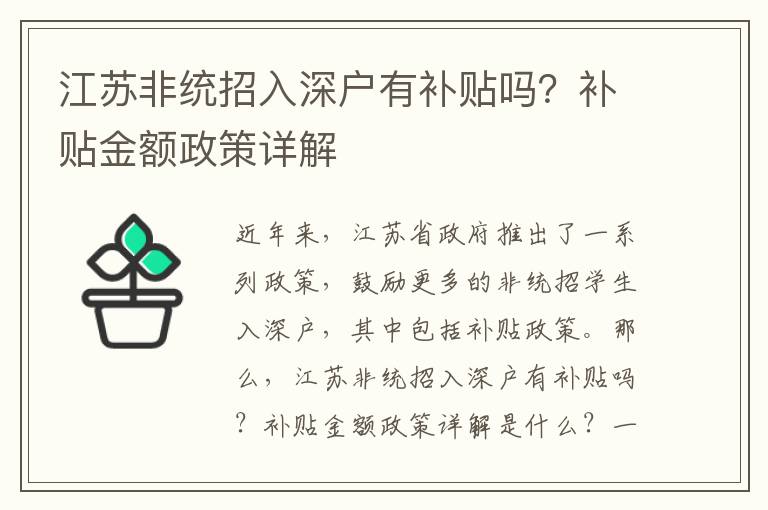 江苏非统招入深户有补贴吗？补贴金额政策详解

近年来，江苏省政府推出了一系列政策，鼓励更多的非统招学生入深户，其中包括补贴政策。那么，江苏非统招入深户有补贴吗？补贴金额政策详解是什么？一